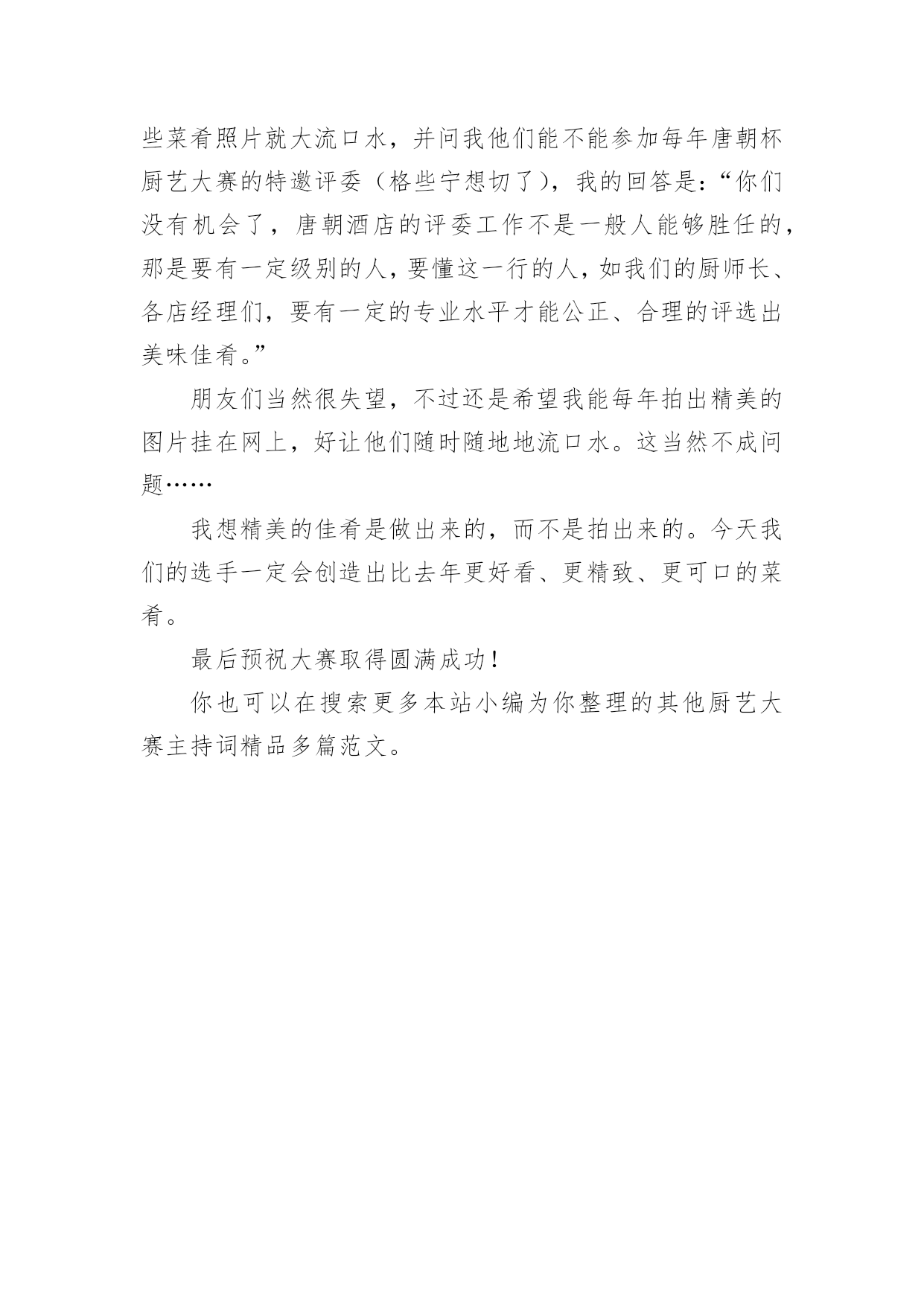 些菜肴照片就大流口水，并问我他们能不能参加每年唐朝杯厨艺大赛的特邀评委（格些宁想切了），我的回答是：“你们没有机会了，唐朝酒店的评委工作不是一般人能够胜任的，那是要有一定级别的人，要懂这一行的人，如我们的厨师长、各店经理们，要有一定的专业水平才能公正、合理的评选出美味佳肴。”

朋友们当然很失望，不过还是希望我能每年拍出精美的图片挂在网上，好让他们随时随地地流口水。这当然不成问题……

我想精美的佳肴是做出来的，而不是拍出来的。今天我们的选手一定会创造出比去年更好看、更精致、更可口的菜肴。

最后预祝大赛取得圆满成功！

你也可以在搜索更多本站小编为你整理的其他厨艺大赛主持词精品多篇范文。